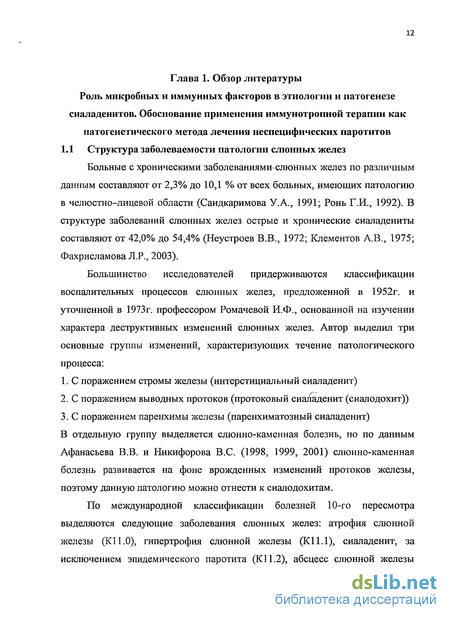 12

Глава 1. Обзор литературы

Роль микробных и иммунных факторов в этиологии и патогенезе сиаладенитов. Обоснование применения иммунотропной терапии как патогенетического метода лечения неспецифических паротитов

1.1 Структура заболеваемости патологии слюнных желез

Больные с хроническими заболеваниями слюнных желез по различным данным составляют от 2,3% до 10,1 % от всех больных, имеющих патологию в челюстно–лицевой области (Саидкаримова У.А., 1991; Ронь Г.И., 1992). В структуре заболеваний слюнных желез острые и хронические сиаладениты составляют от 42,0% до 54,4% (Неустроев В.В., 1972; Клементов А.В., 1975; Фахрисламова Л.Р., 2003).

Большинство исследователей придерживаются классификации воспалительных процессов слюнных желез, предложенной в 1952г. и уточненной в 1973г. профессором Ромачевой И.Ф., основанной на изучении характера деструктивных изменений слюнных желез. Автор выделил три основные группы изменений, характеризующих течение патологического процесса:

1. С поражением стромы железы (интерстициальный сиаладенит)
2. С поражением выводных протоков (протоковый сиаладенит (сиалодохит))
3. С поражением паренхимы железы (паренхиматозный сиаладенит)

В отдельную группу выделяется слюнно-каменная болезнь, но по данным Афанасьева В.В. и Никифорова В.С. (1998, 1999, 2001) слюнно-каменная болезнь развивается на фоне врожденных изменений протоков железы, поэтому данную патологию можно отнести к сиалодохитам.

По международной классификации болезней 10-го пересмотра выделяются следующие заболевания слюнных желез: атрофия слюнной железы (К11.0), гипертрофия слюнной железы (К11.1), сиаладенит, за исключением эпидемического паротита (К11.2), абсцесс слюнной железы

dsLib.net
библиотека диссертаций